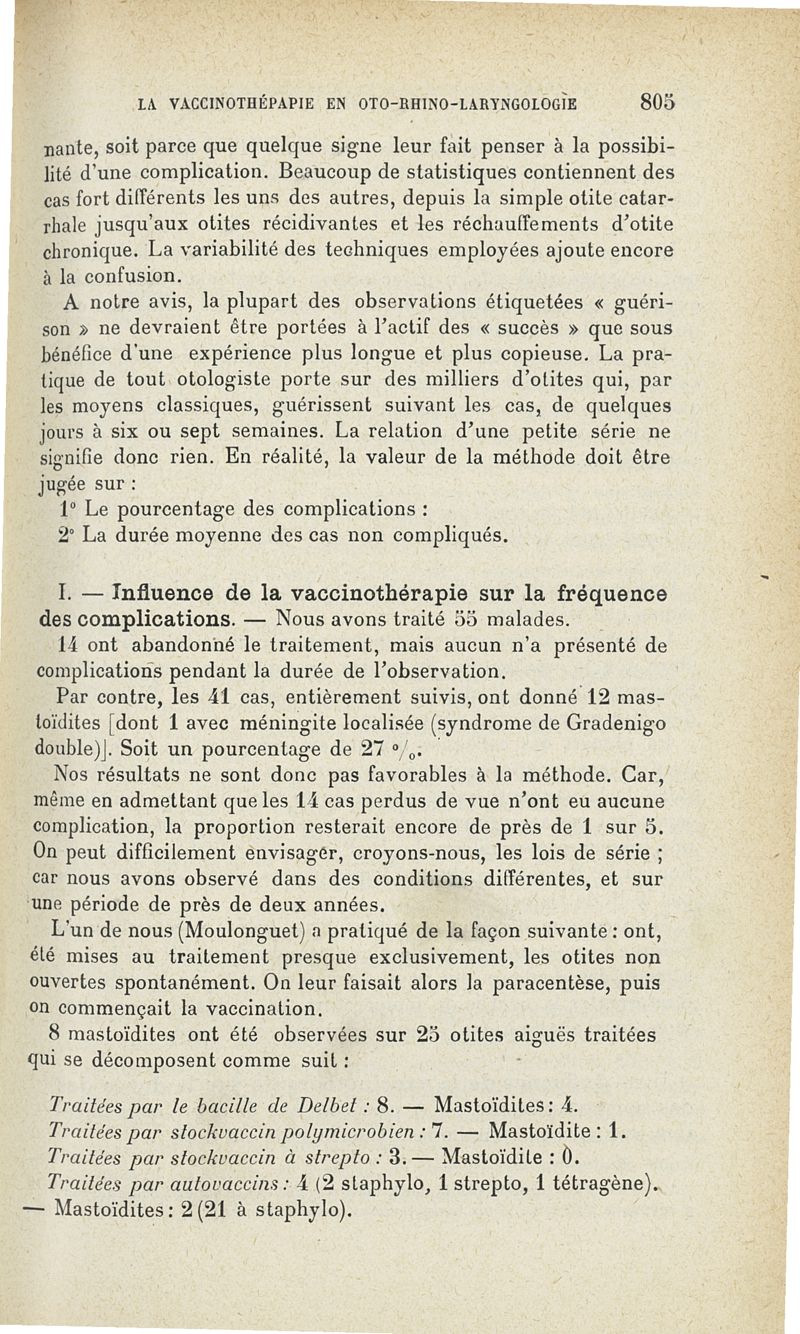 LA VACCINOTHÉPAPIE EN OTO-RHINO-LARYNGOLOGIE 805

nante, soit parce que quelque signe leur fait penser à la possibilité d'une complication. Beaucoup de statistiques contiennent des cas fort différents les uns des autres, depuis la simple otite catarrhale jusqu'aux otites récidivantes et les réchauffements d'otite chronique. La variabilité des techniques employées ajoute encore à la confusion.

A notre avis, la plupart des observations étiquetées « guérison » ne devraient être portées à l'actif des « succès » que sous bénéfice d'une expérience plus longue et plus copieuse. La pratique de tout otologiste porte sur des milliers d'otites qui, par les moyens classiques, guérissent suivant les cas, de quelques jours à six ou sept semaines. La relation d'une petite série ne signifie donc rien. En réalité, la valeur de la méthode doit être jugée sur :

1° Le pourcentage des complications :

2° La durée moyenne des cas non compliqués.

I. — Influence de la vaccinothérapie sur la fréquence des complications. — Nous avons traité 55 malades.

14 ont abandonné le traitement, mais aucun n'a présenté de complications pendant la durée de l'observation.

Par contre, les 41 cas, entièrement suivis, ont donné 12 mastoïdites [dont 1 avec méningite localisée (syndrome de Gradenigo double)]. Soit un pourcentage de 27 °/₀.

Nos résultats ne sont donc pas favorables à la méthode. Car, même en admettant que les 14 cas perdus de vue n'ont eu aucune complication, la proportion resterait encore de près de 1 sur 5. On peut difficilement envisager, croyons-nous, les lois de série ; car nous avons observé dans des conditions différentes, et sur une période de près de deux années.

L'un de nous (Moulonguet) a pratiqué de la façon suivante : ont, été mises au traitement presque exclusivement, les otites non ouvertes spontanément. On leur faisait alors la paracentèse, puis on commençait la vaccination.

8 mastoïdites ont été observées sur 25 otites aiguës traitées qui se décomposent comme suit :

Traitées par le bacille de Delbet : 8. — Mastoïdites : 4.
Traitées par stockvaccin polymicrobien : 7. — Mastoïdite : 1.
Traitées par stockvaccin à strepto : 3. — Mastoïdite : 0.
Traitées par autovaccins : 4 (2 staphylo, 1 strepto, 1 tétragène). — Mastoïdites : 2 (21 à staphylo).